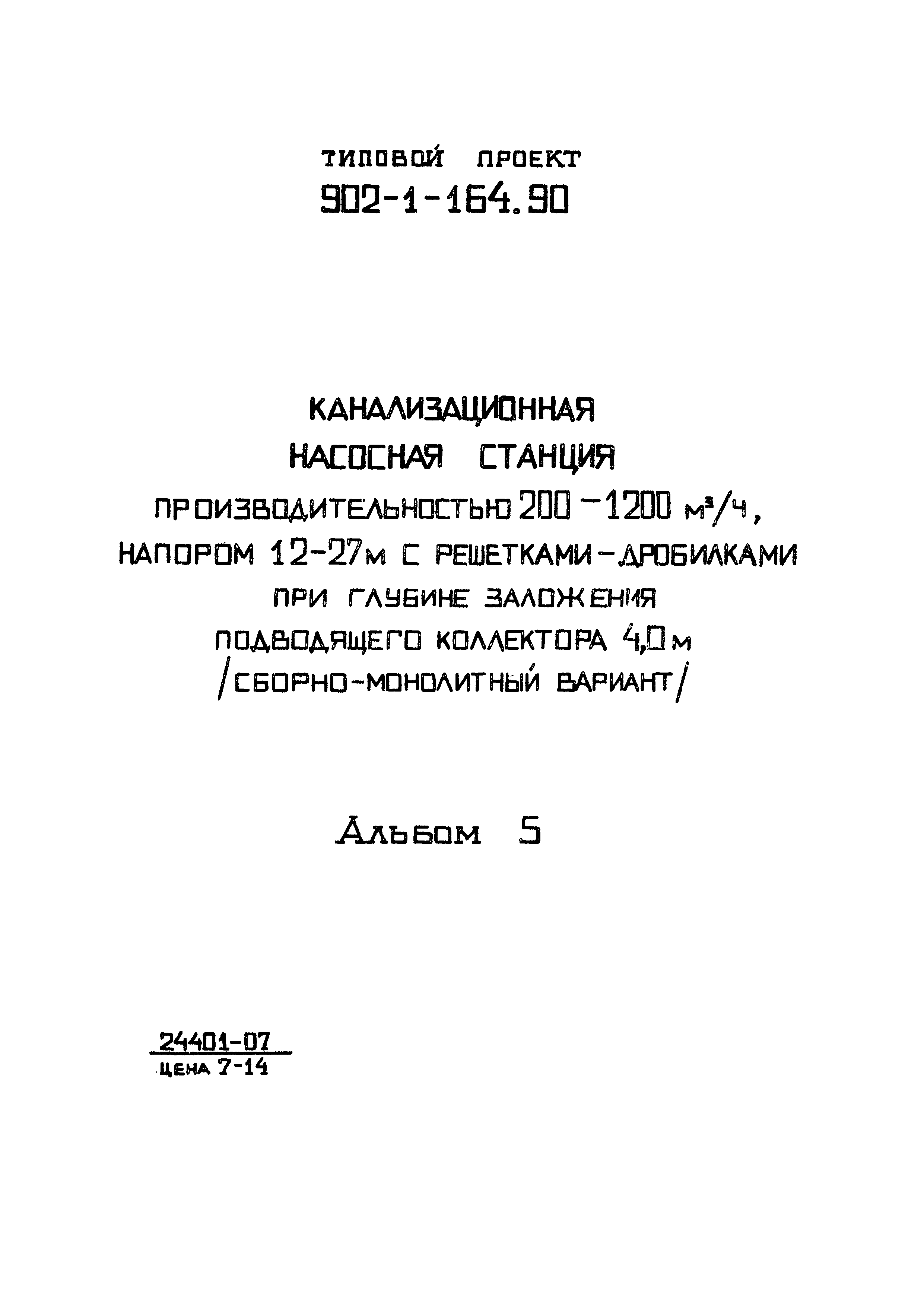 ТИПОВОЙ ПРОЕКТ
902-1-164.90

КАНАЛИЗАЦИОННАЯ
НАСОСНАЯ СТАНЦИЯ
ПРОИЗВОДИТЕЛЬНОСТЬЮ 200 – 1200 $м^3/ч$,
НАПОРОМ 12-27м С РЕШЕТКАМИ-ДРОБИЛКАМИ
ПРИ ГЛУБИНЕ ЗАЛОЖЕНИЯ
ПОДВОДЯЩЕГО КОЛЛЕКТОРА 4,0м
/СБОРНО-МОНОЛИТНЫЙ ВАРИАНТ/

Альбом 5

24401-07
ЦЕНА 7-14